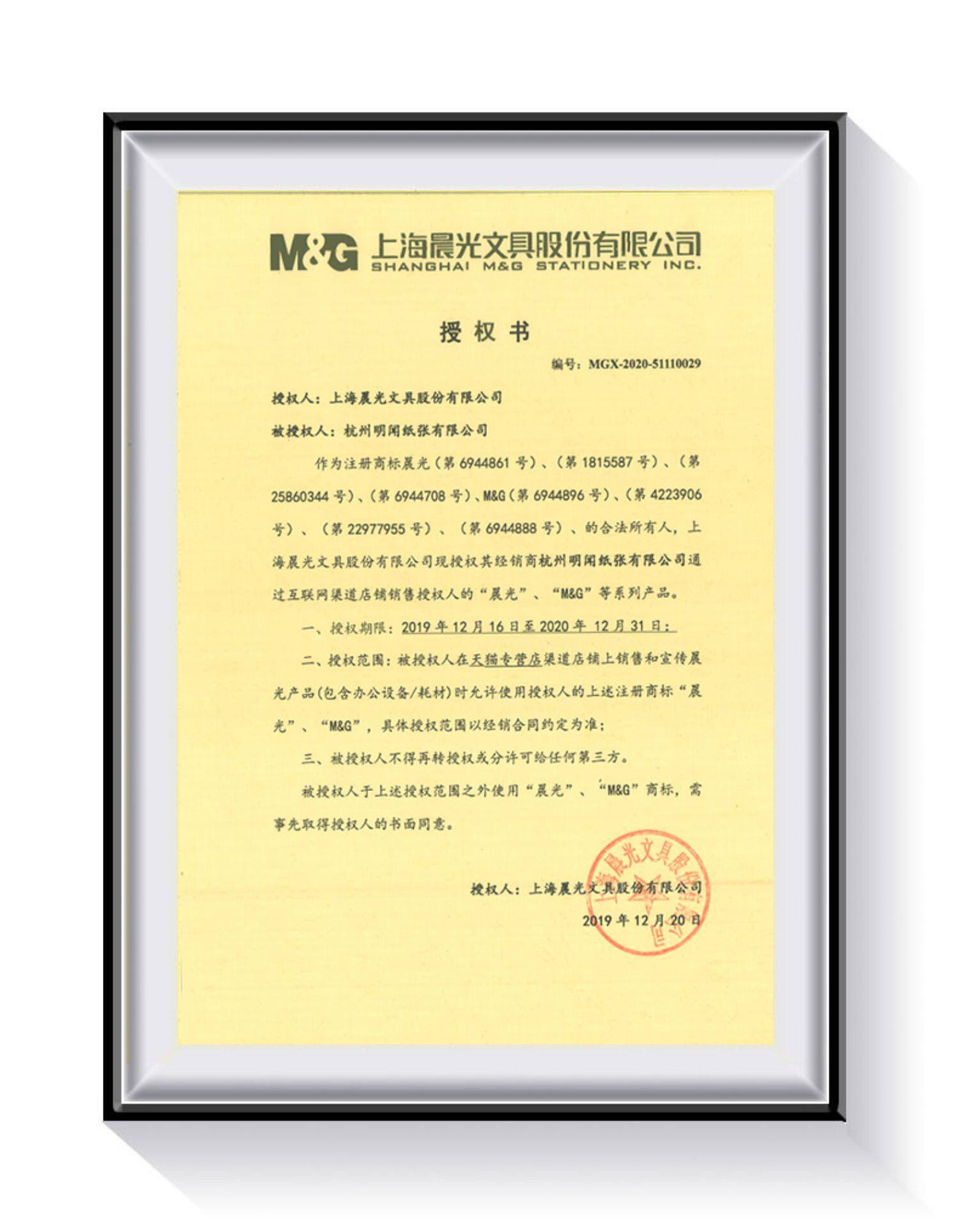 M&G 上海晨光文具股份有限公司
SHANGHAI M&G STATIONERY INC.

授权书

编号：MGX-2020-51110029

授权人：上海晨光文具股份有限公司

被授权人：杭州明闻纸张有限公司

作为注册商标晨光（第6944861号）、（第1815587号）、（第25860344号）、（第6944708号）、M&G（第6944896号）、（第4223906号）、（第22977955号）、（第6944888号）、的合法所有人，上海晨光文具股份有限公司现授权其经销商杭州明闻纸张有限公司通过互联网渠道店铺销售授权人的“晨光”、“M&G”等系列产品。

一、授权期限：2019年12月16日至2020年12月31日；

二、授权范围：被授权人在天猫专营店渠道店铺上销售和宣传晨光产品(包含办公设备/耗材)时允许使用授权人的上述注册商标“晨光”、“M&G”，具体授权范围以经销合同约定为准；

三、被授权人不得再转授权或分许可给任何第三方。

被授权人于上述授权范围之外使用“晨光”、“M&G”商标，需事先取得授权人的书面同意。

授权人：上海晨光文具股份有限公司

2019年12月20日

上海晨光文具股份有限公司